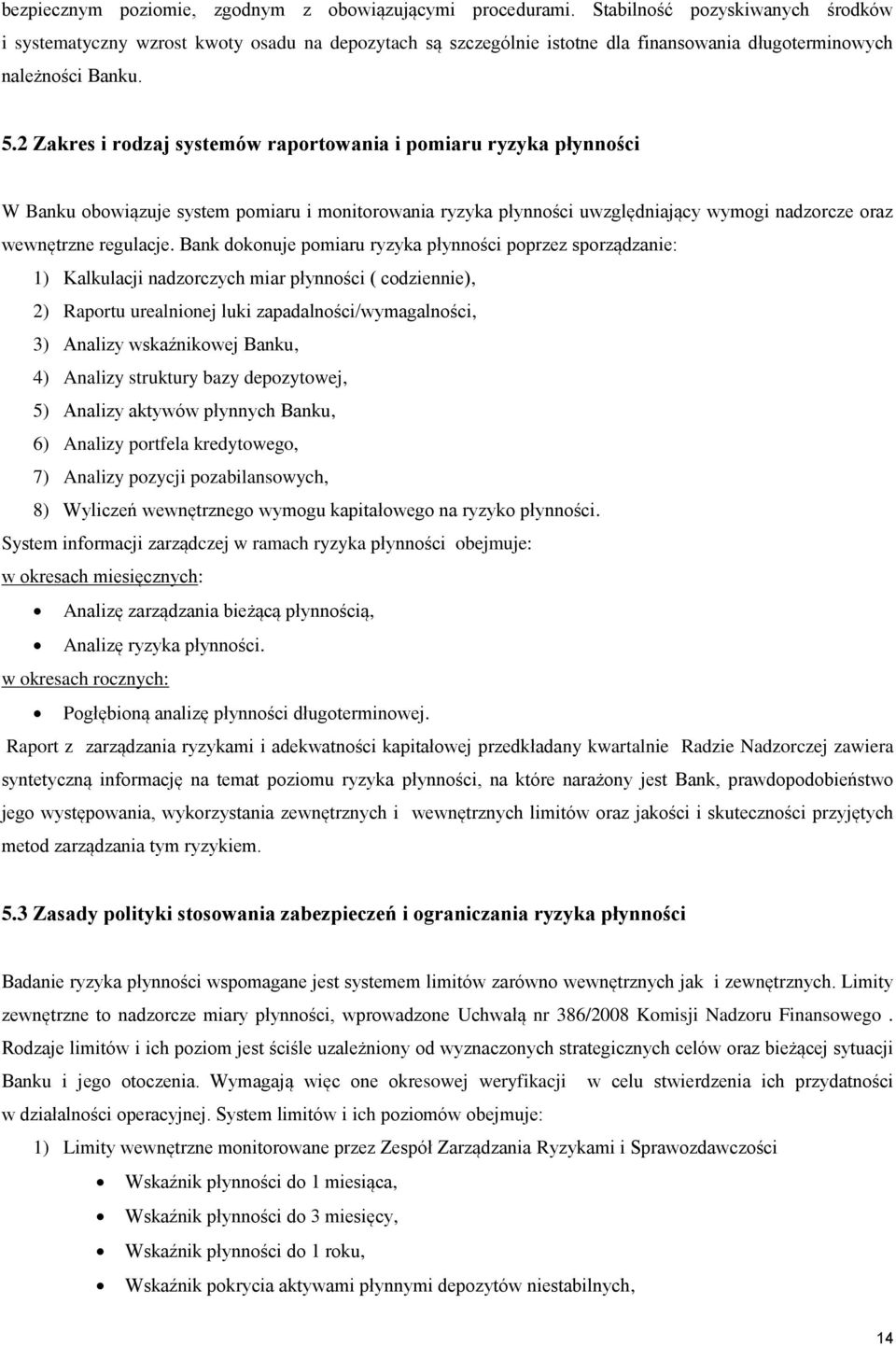 bezpiecznym poziomie, zgodnym z obowiązującymi procedurami. Stabilność pozyskiwanych środków i systematyczny wzrost kwoty osadu na depozytach są szczególnie istotne dla finansowania długoterminowych należności Banku.

5.2 Zakres i rodzaj systemów raportowania i pomiaru ryzyka płynności

W Banku obowiązuje system pomiaru i monitorowania ryzyka płynności uwzględniający wymogi nadzorcze oraz wewnętrzne regulacje. Bank dokonuje pomiaru ryzyka płynności poprzez sporządzanie:
1) Kalkulacji nadzorczych miar płynności ( codziennie),
2) Raportu urealnionej luki zapadalności/wymagalności,
3) Analizy wskaźnikowej Banku,
4) Analizy struktury bazy depozytowej,
5) Analizy aktywów płynnych Banku,
6) Analizy portfela kredytowego,
7) Analizy pozycji pozabilansowych,
8) Wyliczeń wewnętrznego wymogu kapitałowego na ryzyko płynności.
System informacji zarządczej w ramach ryzyka płynności obejmuje:
w okresach miesięcznych:
• Analizę zarządzania bieżącą płynnością,
• Analizę ryzyka płynności.
w okresach rocznych:
• Pogłębioną analizę płynności długoterminowej.
Raport z zarządzania ryzykami i adekwatności kapitałowej przedkładany kwartalnie Radzie Nadzorczej zawiera syntetyczną informację na temat poziomu ryzyka płynności, na które narażony jest Bank, prawdopodobieństwo jego występowania, wykorzystania zewnętrznych i wewnętrznych limitów oraz jakości i skuteczności przyjętych metod zarządzania tym ryzykiem.

5.3 Zasady polityki stosowania zabezpieczeń i ograniczania ryzyka płynności

Badanie ryzyka płynności wspomagane jest systemem limitów zarówno wewnętrznych jak i zewnętrznych. Limity zewnętrzne to nadzorcze miary płynności, wprowadzone Uchwałą nr 386/2008 Komisji Nadzoru Finansowego . Rodzaje limitów i ich poziom jest ściśle uzależniony od wyznaczonych strategicznych celów oraz bieżącej sytuacji Banku i jego otoczenia. Wymagają więc one okresowej weryfikacji w celu stwierdzenia ich przydatności w działalności operacyjnej. System limitów i ich poziomów obejmuje:
1) Limity wewnętrzne monitorowane przez Zespół Zarządzania Ryzykami i Sprawozdawczości
• Wskaźnik płynności do 1 miesiąca,
• Wskaźnik płynności do 3 miesięcy,
• Wskaźnik płynności do 1 roku,
• Wskaźnik pokrycia aktywami płynnymi depozytów niestabilnych,

14